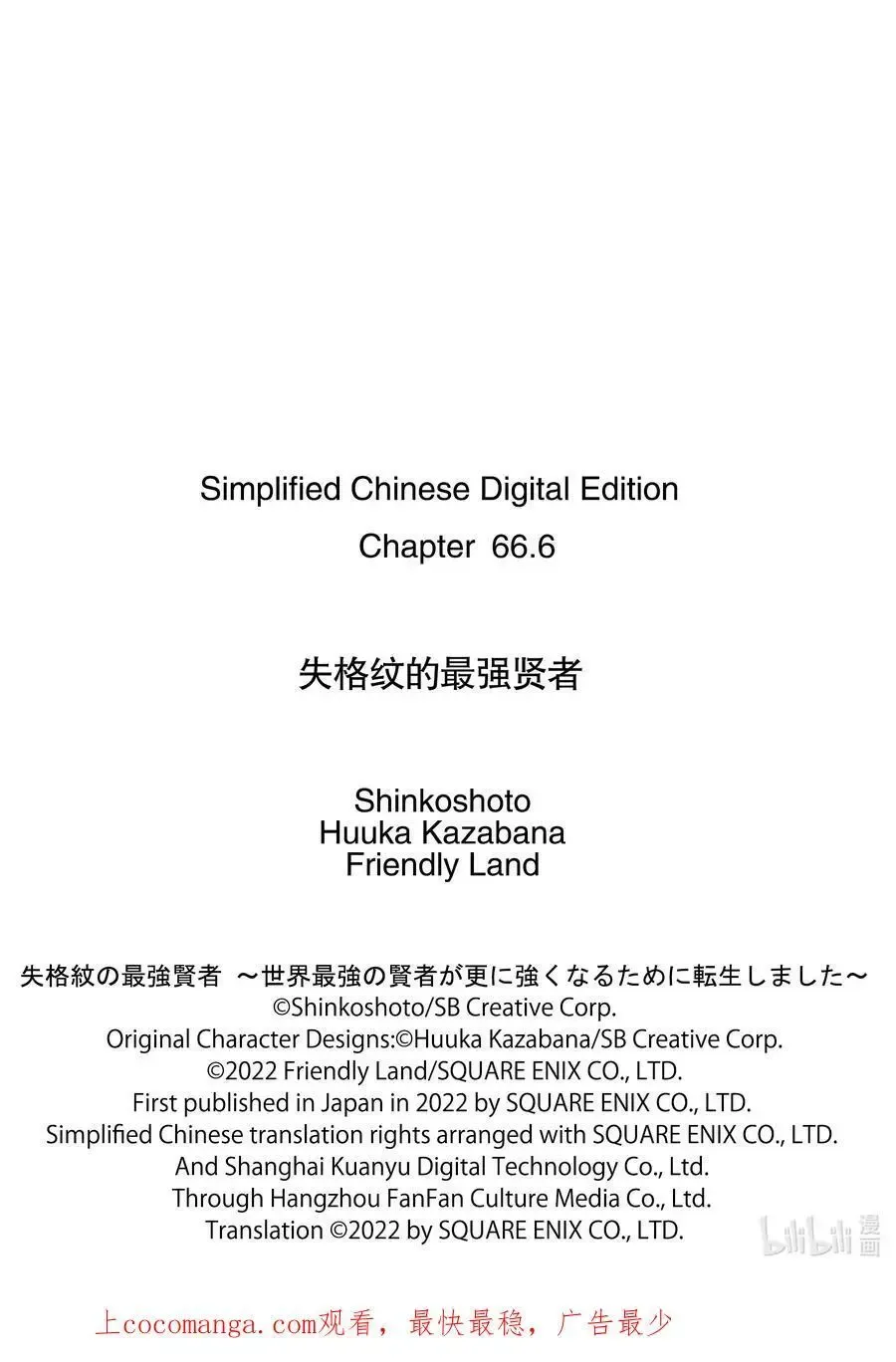 Simplified Chinese Digital Edition
Chapter 66.6

失格纹的最强贤者

Shinkoshoto
Huuka Kazabana
Friendly Land

失格紋の最強賢者 ～世界最強の賢者が更に強くなるために転生しました～
©Shinkoshoto/SB Creative Corp.
Original Character Designs:©Huuka Kazabana/SB Creative Corp.
©2022 Friendly Land/SQUARE ENIX CO., LTD.
First published in Japan in 2022 by SQUARE ENIX CO., LTD.
Simplified Chinese translation rights arranged with SQUARE ENIX CO., LTD.
And Shanghai Kuanyu Digital Technology Co., Ltd.
Through Hangzhou FanFan Culture Media Co., Ltd.
Translation ©2022 by SQUARE ENIX CO., LTD.

bilibili 漫画

上cocomanga.com观看，最快最稳，广告最少